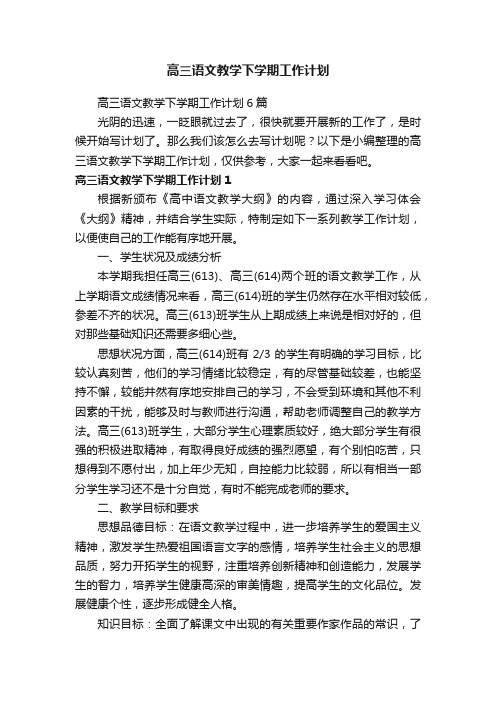 高三语文教学下学期工作计划

高三语文教学下学期工作计划 6 篇

光阴的迅速，一眨眼就过去了，很快就要开展新的工作了，是时候开始写计划了。那么我们该怎么去写计划呢？以下是小编整理的高三语文教学下学期工作计划，仅供参考，大家一起来看看吧。

高三语文教学下学期工作计划 1

根据新颁布《高中语文教学大纲》的内容，通过深入学习体会《大纲》精神，并结合学生实际，特制定如下一系列教学工作计划，以便使自己的工作能有序地开展。

一、学生状况及成绩分析

本学期我担任高三(613)、高三(614)两个班的语文教学工作，从上学期语文成绩情况来看，高三(614)班的学生仍然存在水平相对较低，参差不齐的状况。高三(613)班学生从上期成绩上来说是相对好的，但对那些基础知识还需要多细心些。

思想状况方面，高三(614)班有 2/3 的学生有明确的学习目标，比较认真刻苦，他们的学习情绪比较稳定，有的尽管基础较差，也能坚持不懈，较能井然有序地安排自己的学习，不会受到环境和其他不利因素的干扰，能够及时与教师进行沟通，帮助老师调整自己的教学方法。高三(613)班学生，大部分学生心理素质较好，绝大部分学生有很强的积极进取精神，有取得良好成绩的强烈愿望，有个别怕吃苦，只想得到不愿付出，加上年少无知，自控能力比较弱，所以有相当一部分学生学习还不是十分自觉，有时不能完成老师的要求。

二、教学目标和要求

思想品德目标：在语文教学过程中，进一步培养学生的爱国主义精神，激发学生热爱祖国语言文字的感情，培养学生社会主义的思想品质，努力开拓学生的视野，注重培养创新精神和创造能力，发展学生的智力，培养学生健康高深的审美情趣，提高学生的文化品位。发展健康个性，逐步形成健全人格。

知识目标：全面了解课文中出现的有关重要作家作品的常识，了